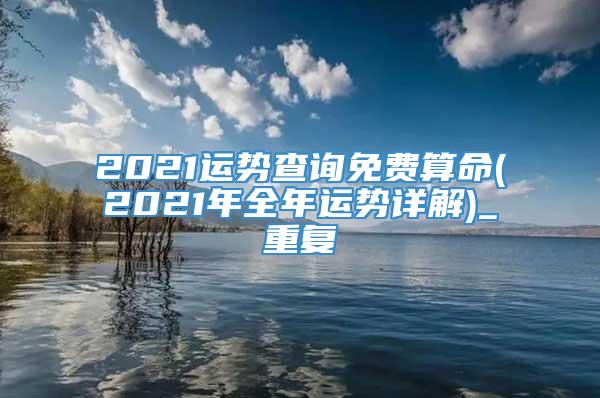 2021运势查询免费算命(2021年全年运势详解)_重复